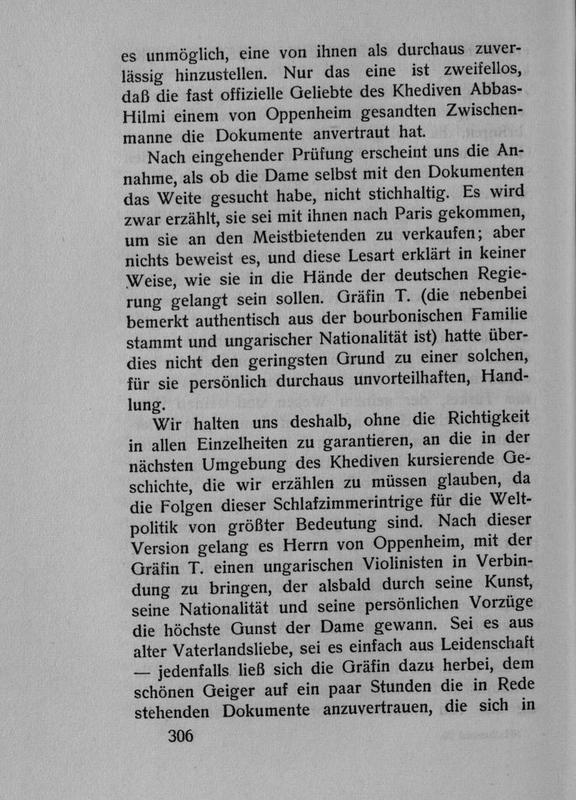 es unmöglich, eine von ihnen als durchaus zuverlässig hinzustellen. Nur das eine ist zweifellos, daß die fast offizielle Geliebte des Khediven Abbas-Hilmi einem von Oppenheim gesandten Zwischenmanne die Dokumente anvertraut hat.

Nach eingehender Prüfung erscheint uns die Annahme, als ob die Dame selbst mit den Dokumenten das Weite gesucht habe, nicht stichhaltig. Es wird zwar erzählt, sie sei mit ihnen nach Paris gekommen, um sie an den Meistbietenden zu verkaufen; aber nichts beweist es, und diese Lesart erklärt in keiner Weise, wie sie in die Hände der deutschen Regierung gelangt sein sollen. Gräfin T. (die nebenbei bemerkt authentisch aus der bourbonischen Familie stammt und ungarischer Nationalität ist) hatte überdies nicht den geringsten Grund zu einer solchen, für sie persönlich durchaus unvorteilhaften, Handlung.

Wir halten uns deshalb, ohne die Richtigkeit in allen Einzelheiten zu garantieren, an die in der nächsten Umgebung des Khediven kursierende Geschichte, die wir erzählen zu müssen glauben, da die Folgen dieser Schlafzimmerintrige für die Weltpolitik von größter Bedeutung sind. Nach dieser Version gelang es Herrn von Oppenheim, mit der Gräfin T. einen ungarischen Violinisten in Verbindung zu bringen, der alsbald durch seine Kunst, seine Nationalität und seine persönlichen Vorzüge die höchste Gunst der Dame gewann. Sei es aus alter Vaterlandsliebe, sei es einfach aus Leidenschaft — jedenfalls ließ sich die Gräfin dazu herbei, dem schönen Geiger auf ein paar Stunden die in Rede stehenden Dokumente anzuvertrauen, die sich in

306